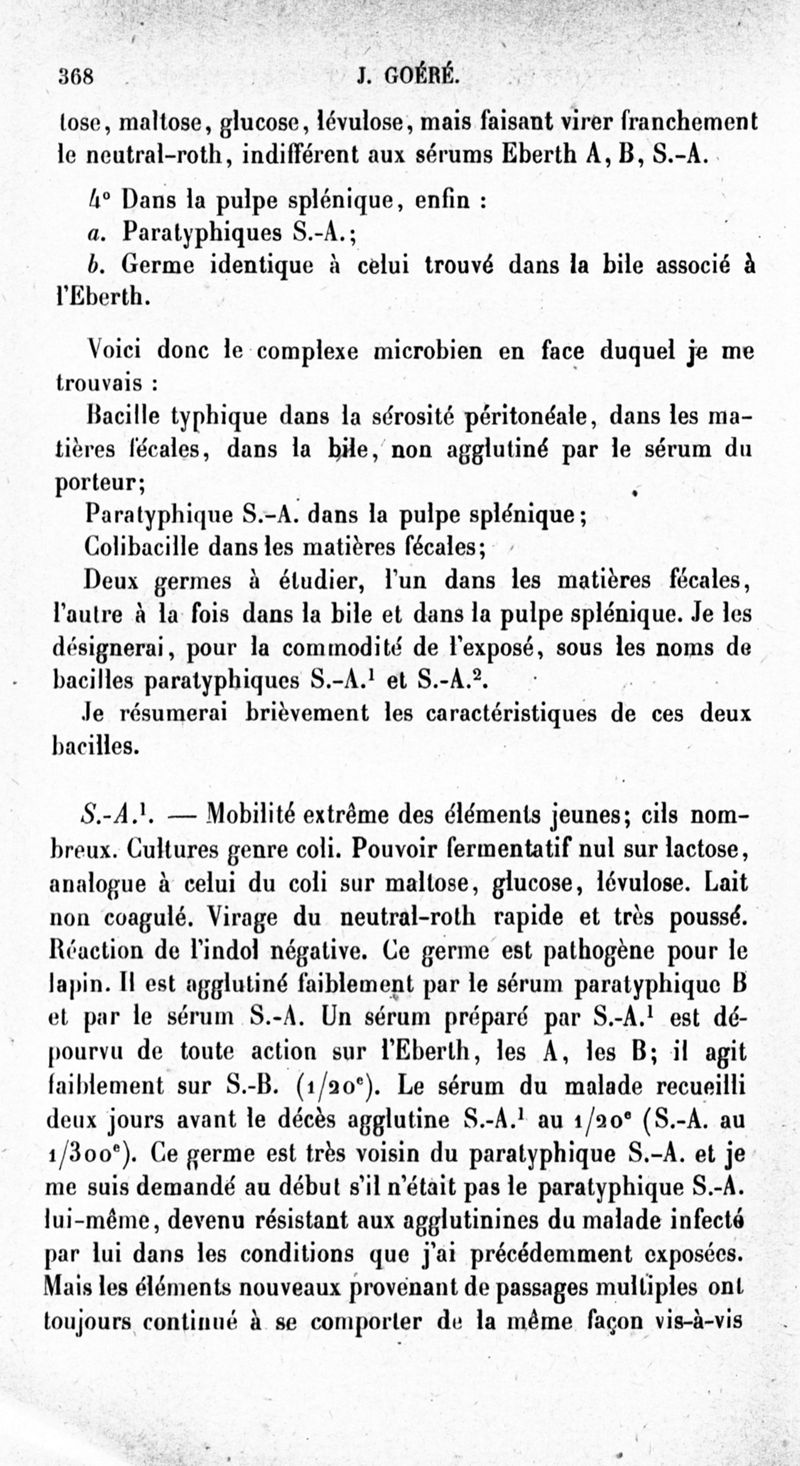 368 J. GOÉRÉ.

tose, maltose, glucose, lévulose, mais faisant virer franchement le neutral-roth, indifférent aux sérums Eberth A, B, S.-A.

4° Dans la pulpe splénique, enfin :

a. Paratyphiques S.-A.;

b. Germe identique à celui trouvé dans la bile associé à l'Eberth.

Voici donc le complexe microbien en face duquel je me trouvais :

Bacille typhique dans la sérosité péritonéale, dans les matières fécales, dans la bile, non agglutiné par le sérum du porteur;

Paratyphique S.-A. dans la pulpe splénique;

Colibacille dans les matières fécales;

Deux germes à étudier, l'un dans les matières fécales, l'autre à la fois dans la bile et dans la pulpe splénique. Je les désignerai, pour la commodité de l'exposé, sous les noms de bacilles paratyphiques S.-A.$^1$ et S.-A.$^2$.

Je résumerai brièvement les caractéristiques de ces deux bacilles.

S.-A.$^1$. — Mobilité extrême des éléments jeunes; cils nombreux. Cultures genre coli. Pouvoir fermentatif nul sur lactose, analogue à celui du coli sur maltose, glucose, lévulose. Lait non coagulé. Virage du neutral-roth rapide et très poussé. Réaction de l'indol négative. Ce germe est pathogène pour le lapin. Il est agglutiné faiblement par le sérum paratyphique B et par le sérum S.-A. Un sérum préparé par S.-A.$^1$ est dépourvu de toute action sur l'Eberth, les A, les B; il agit faiblement sur S.-B. (1/20$^e$). Le sérum du malade recueilli deux jours avant le décès agglutine S.-A.$^1$ au 1/20$^e$ (S.-A. au 1/300$^e$). Ce germe est très voisin du paratyphique S.-A. et je me suis demandé au début s'il n'était pas le paratyphique S.-A. lui-même, devenu résistant aux agglutinines du malade infecté par lui dans les conditions que j'ai précédemment exposées. Mais les éléments nouveaux provenant de passages multiples ont toujours continué à se comporter de la même façon vis-à-vis